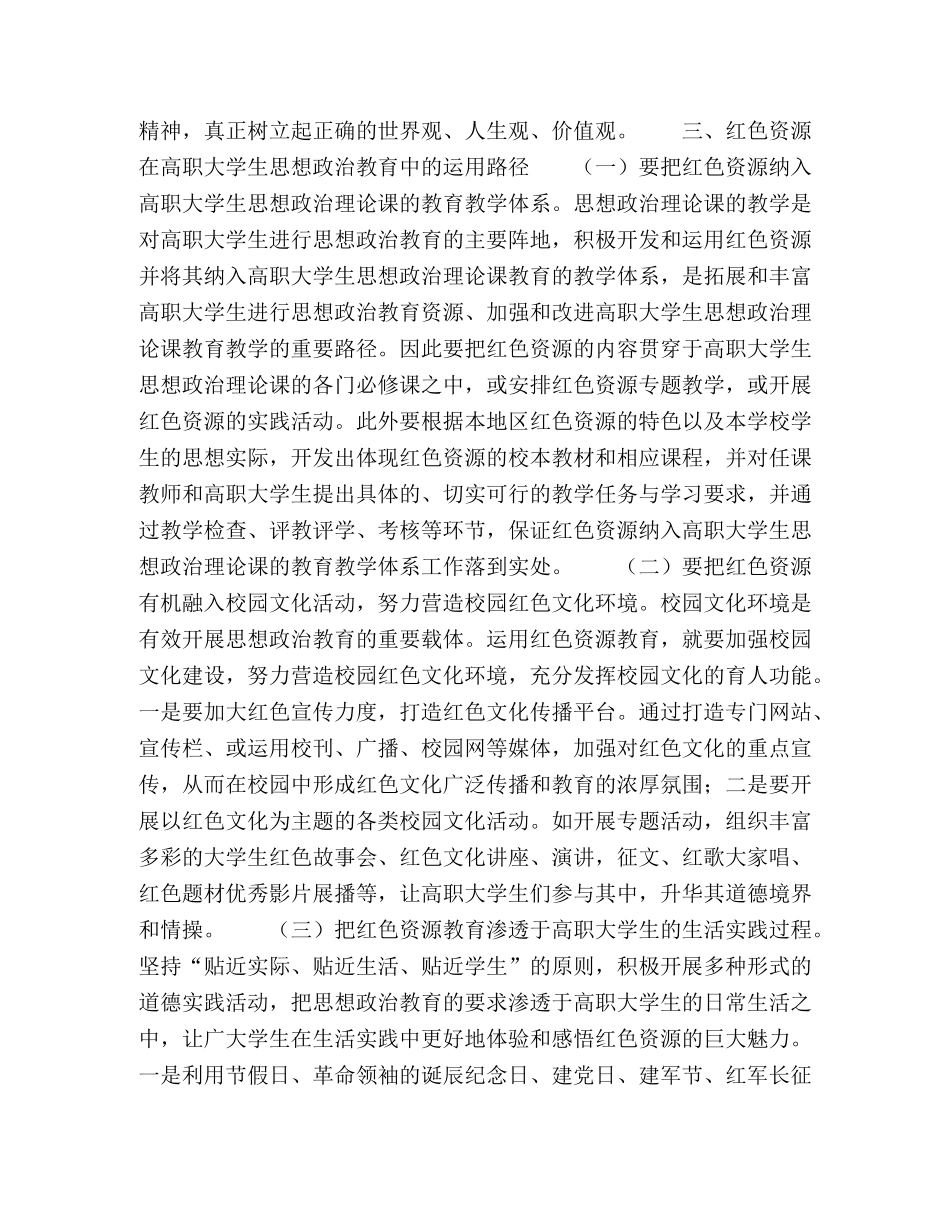 精神，真正树立起正确的世界观、人生观、价值观。 三、红色资源在高职大学生思想政治教育中的运用路径 （一）要把红色资源纳入高职大学生思想政治理论课的教育教学体系。思想政治理论课的教学是对高职大学生进行思想政治教育的主要阵地，积极开发和运用红色资源并将其纳入高职大学生思想政治理论课教育的教学体系，是拓展和丰富高职大学生进行思想政治教育资源、加强和改进高职大学生思想政治理论课教育教学的重要路径。因此要把红色资源的内容贯穿于高职大学生思想政治理论课的各门必修课之中，或安排红色资源专题教学，或开展红色资源的实践活动。此外要根据本地区红色资源的特色以及本学校学生的思想实际，开发出体现红色资源的校本教材和相应课程，并对任课教师和高职大学生提出具体的、切实可行的教学任务与学习要求，并通过教学检查、评教评学、考核等环节，保证红色资源纳入高职大学生思想政治理论课的教育教学体系工作落到实处。 （二）要把红色资源有机融入校园文化活动，努力营造校园红色文化环境。校园文化环境是有效开展思想政治教育的重要载体。运用红色资源教育，就要加强校园文化建设，努力营造校园红色文化环境，充分发挥校园文化的育人功能。一是要加大红色宣传力度，打造红色文化传播平台。通过打造专门网站、宣传栏、或运用校刊、广播、校园网等媒体，加强对红色文化的重点宣传，从而在校园中形成红色文化广泛传播和教育的浓厚氛围；二是要开展以红色文化为主题的各类校园文化活动。如开展专题活动，组织丰富多彩的大学生红色故事会、红色文化讲座、演讲，征文、红歌大家唱、红色题材优秀影片展播等，让高职大学生们参与其中，升华其道德境界和情操。 （三）把红色资源教育渗透于高职大学生的生活实践过程。坚持“贴近实际、贴近生活、贴近学生”的原则，积极开展多种形式的道德实践活动，把思想政治教育的要求渗透于高职大学生的日常生活之中，让广大学生在生活实践中更好地体验和感悟红色资源的巨大魅力。一是利用节假日、革命领袖的诞辰纪念日、建党日、建军节、红军长征